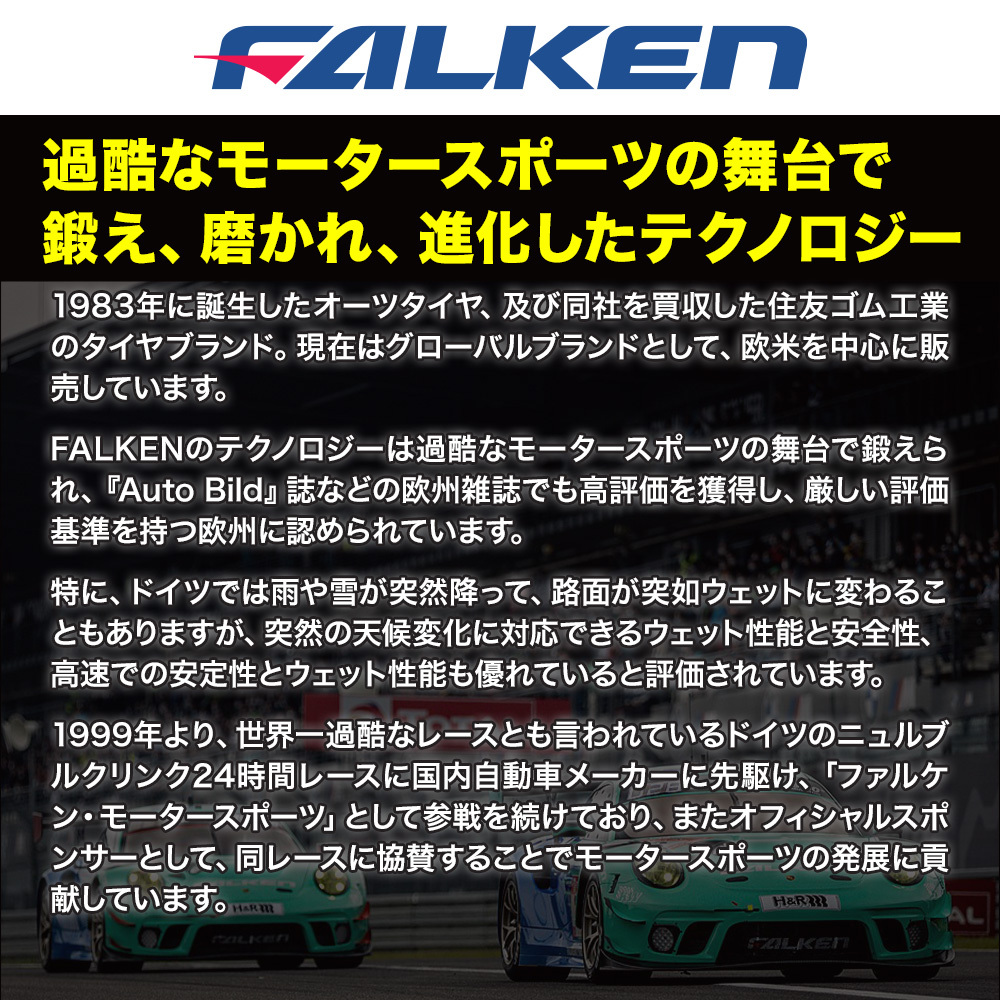 FALKEN

過酷なモータースポーツの舞台で鍛え、磨かれ、進化したテクノロジー

1983年に誕生したオーツタイヤ、及び同社を買収した住友ゴム工業のタイヤブランド。現在はグローバルブランドとして、欧米を中心に販売しています。

FALKENのテクノロジーは過酷なモータースポーツの舞台で鍛えられ、『Auto Bild』誌などの欧州雑誌でも高評価を獲得し、厳しい評価基準を持つ欧州に認められています。

特に、ドイツでは雨や雪が突然降って、路面が突如ウェットに変わることもありますが、突然の天候変化に対応できるウェット性能と安全性、高速での安定性とウェット性能も優れていると評価されています。

1999年より、世界一過酷なレースとも言われているドイツのニュルブルクリンク24時間レースに国内自動車メーカーに先駆け、「ファルケン・モータースポーツ」として参戦を続けており、またオフィシャルスポンサーとして、同レースに協賛することでモータースポーツの発展に貢献しています。

H&R

FALKEN

H&R

FALKEN